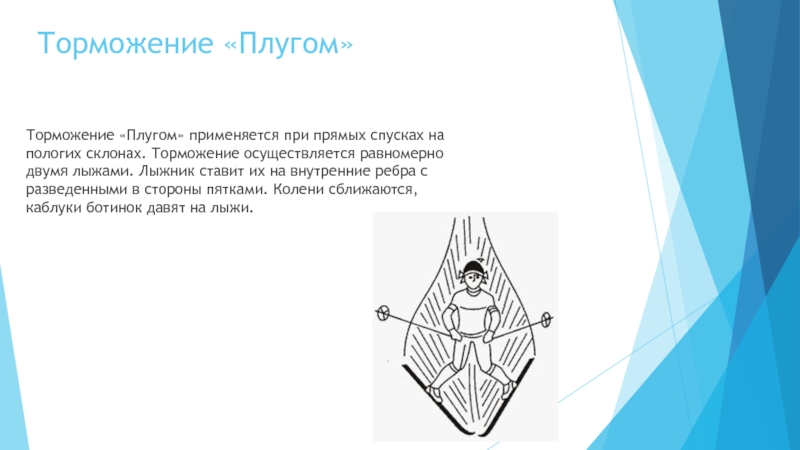 Торможение «Плугом»

Торможение «Плугом» применяется при прямых спусках на пологих склонах. Торможение осуществляется равномерно двумя лыжами. Лыжник ставит их на внутренние ребра с разведенными в стороны пятками. Колени сближаются, каблуки ботинок давят на лыжи.